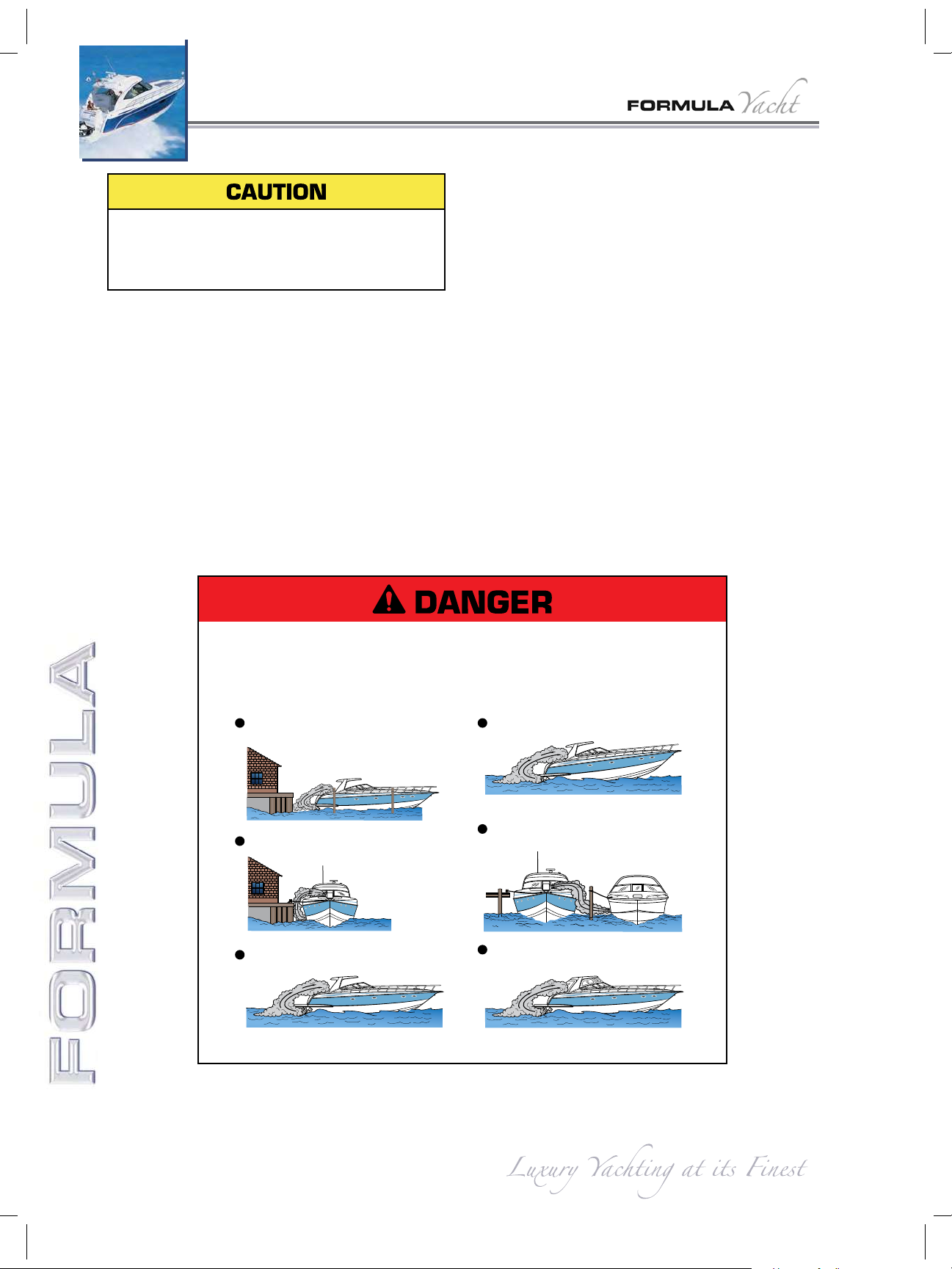 FORMULA Yacht

CAUTION

DANGER

FORMULA

Luxury Yachting at its Finest